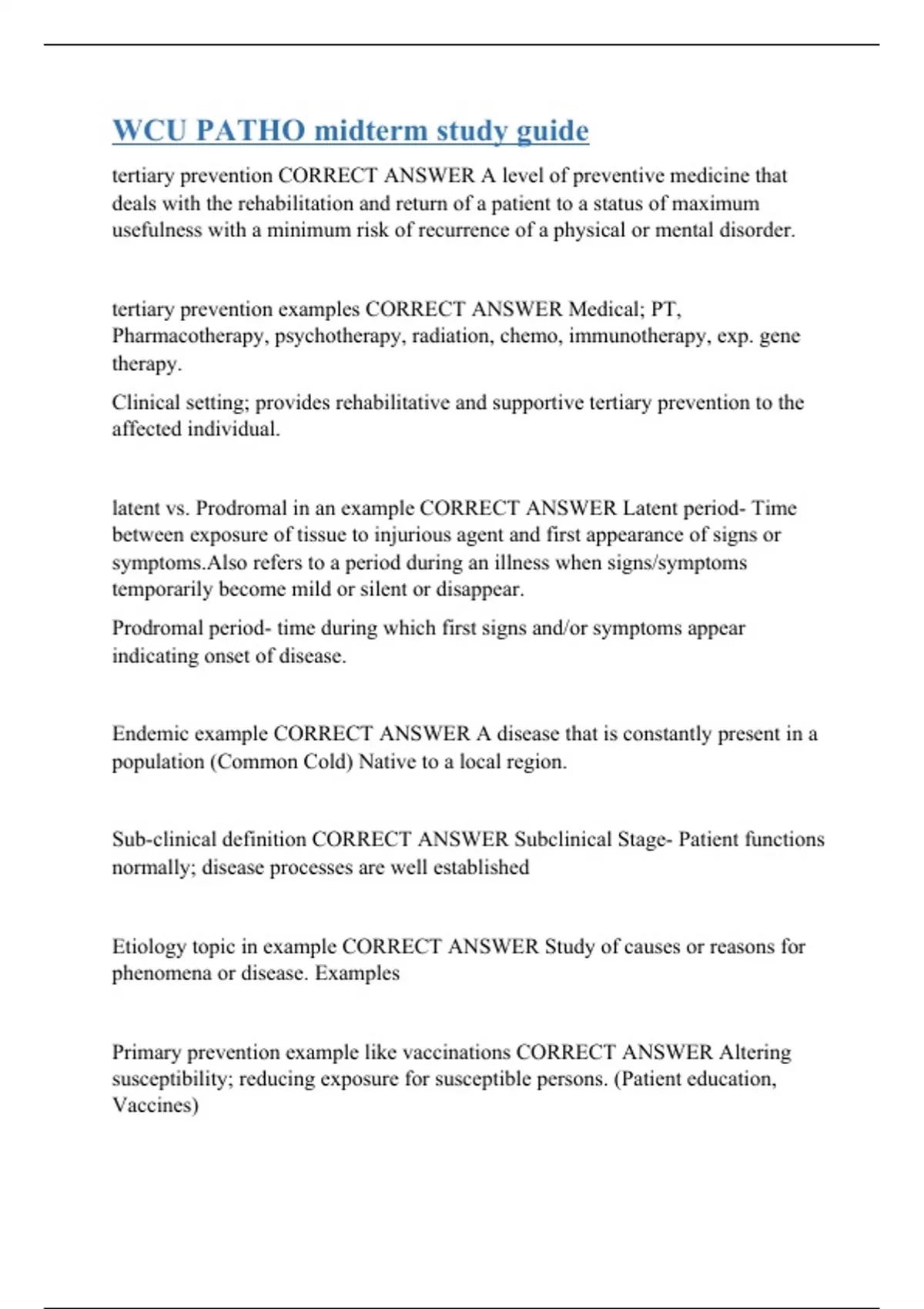 WCU PATHO midterm study guide

tertiary prevention CORRECT ANSWER A level of preventive medicine that deals with the rehabilitation and return of a patient to a status of maximum usefulness with a minimum risk of recurrence of a physical or mental disorder.

tertiary prevention examples CORRECT ANSWER Medical; PT, Pharmacotherapy, psychotherapy, radiation, chemo, immunotherapy, exp. gene therapy.

Clinical setting; provides rehabilitative and supportive tertiary prevention to the affected individual.

latent vs. Prodromal in an example CORRECT ANSWER Latent period- Time between exposure of tissue to injurious agent and first appearance of signs or symptoms.Also refers to a period during an illness when signs/symptoms temporarily become mild or silent or disappear.

Prodromal period- time during which first signs and/or symptoms appear indicating onset of disease.

Endemic example CORRECT ANSWER A disease that is constantly present in a population (Common Cold) Native to a local region.

Sub-clinical definition CORRECT ANSWER Subclinical Stage- Patient functions normally; disease processes are well established

Etiology topic in example CORRECT ANSWER Study of causes or reasons for phenomena or disease. Examples

Primary prevention example like vaccinations CORRECT ANSWER Altering susceptibility; reducing exposure for susceptible persons. (Patient education, Vaccines)